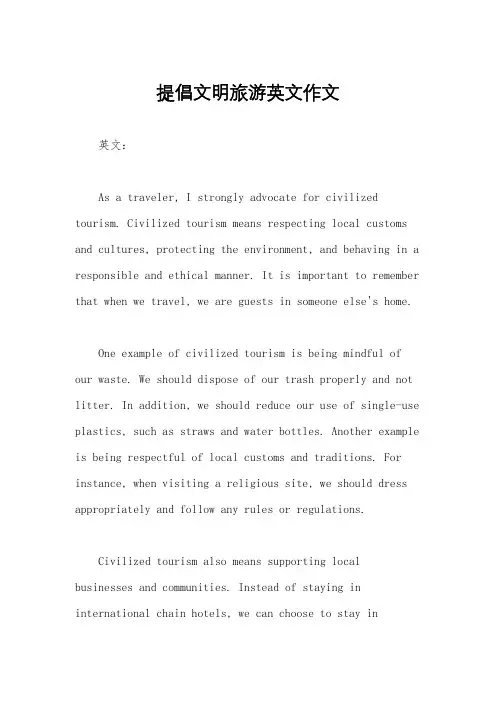 提倡文明旅游英文作文

英文：

As a traveler, I strongly advocate for civilized tourism. Civilized tourism means respecting local customs and cultures, protecting the environment, and behaving in a responsible and ethical manner. It is important to remember that when we travel, we are guests in someone else's home.

One example of civilized tourism is being mindful of our waste. We should dispose of our trash properly and not litter. In addition, we should reduce our use of single-use plastics, such as straws and water bottles. Another example is being respectful of local customs and traditions. For instance, when visiting a religious site, we should dress appropriately and follow any rules or regulations.

Civilized tourism also means supporting local businesses and communities. Instead of staying in international chain hotels, we can choose to stay in